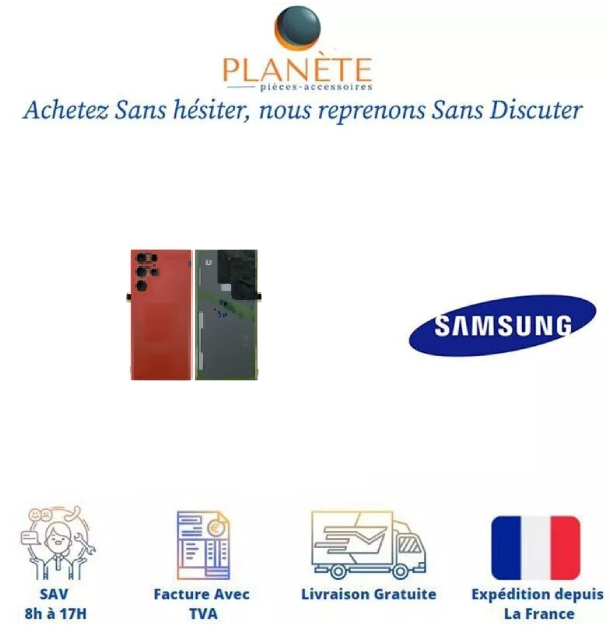 PLANÈTE
pièces-accessoires

Achetez Sans hésiter, nous reprenons Sans Discuter

SAMSUNG

SAV
8h à 17H

Facture Avec
TVA

Livraison Gratuite

Expédition depuis
La France